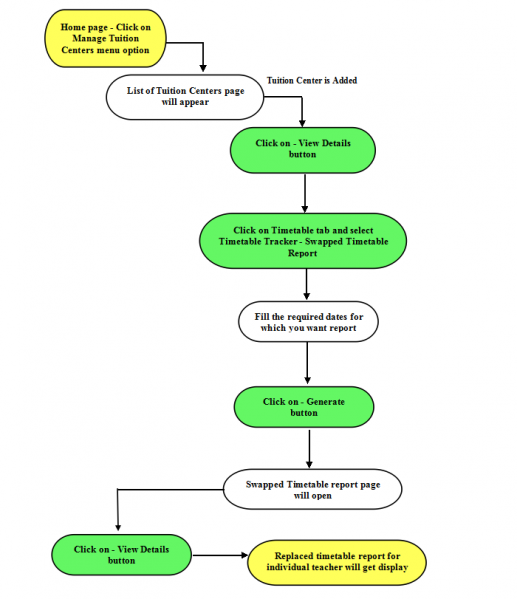 Home page - Click on Manage Tuition Centers menu option

List of Tuition Centers page will appear

Tuition Center is Added

Click on - View Details button

Click on Timetable tab and select Timetable Tracker - Swapped Timetable Report

Fill the required dates for which you want report

Click on - Generate button

Swapped Timetable report page will open

Click on - View Details button

Replaced timetable report for individual teacher will get display